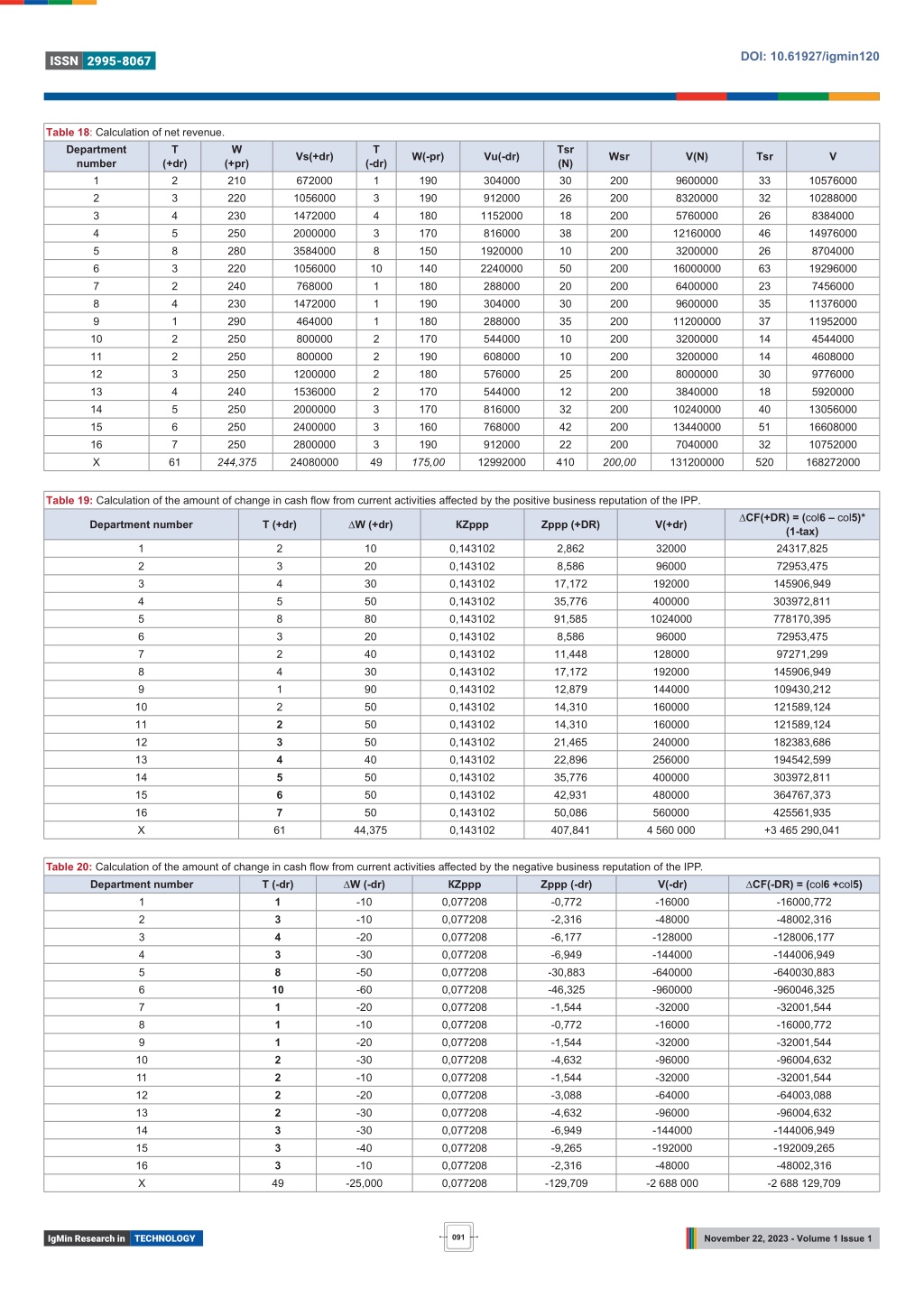 ISSN 2995-8067

DOI: 10.61927/igmin120

Table 18: Calculation of net revenue.

| Department number | T (+dr) | W (+pr) | Vs(+dr) | T (-dr) | W(-pr) | Vu(-dr) | Tsr (N) | Wsr | V(N) | Tsr | V |
|---|---|---|---|---|---|---|---|---|---|---|---|
| 1 | 2 | 210 | 672000 | 1 | 190 | 304000 | 30 | 200 | 9600000 | 33 | 10576000 |
| 2 | 3 | 220 | 1056000 | 3 | 190 | 912000 | 26 | 200 | 8320000 | 32 | 10288000 |
| 3 | 4 | 230 | 1472000 | 4 | 180 | 1152000 | 18 | 200 | 5760000 | 26 | 8384000 |
| 4 | 5 | 250 | 2000000 | 3 | 170 | 816000 | 38 | 200 | 12160000 | 46 | 14976000 |
| 5 | 8 | 280 | 3584000 | 8 | 150 | 1920000 | 10 | 200 | 3200000 | 26 | 8704000 |
| 6 | 3 | 220 | 1056000 | 10 | 140 | 2240000 | 50 | 200 | 16000000 | 63 | 19296000 |
| 7 | 2 | 240 | 768000 | 1 | 180 | 288000 | 20 | 200 | 6400000 | 23 | 7456000 |
| 8 | 4 | 230 | 1472000 | 1 | 190 | 304000 | 30 | 200 | 9600000 | 35 | 11376000 |
| 9 | 1 | 290 | 464000 | 1 | 180 | 288000 | 35 | 200 | 11200000 | 37 | 11952000 |
| 10 | 2 | 250 | 800000 | 2 | 170 | 544000 | 10 | 200 | 3200000 | 14 | 4544000 |
| 11 | 2 | 250 | 800000 | 2 | 190 | 608000 | 10 | 200 | 3200000 | 14 | 4608000 |
| 12 | 3 | 250 | 1200000 | 2 | 180 | 576000 | 25 | 200 | 8000000 | 30 | 9776000 |
| 13 | 4 | 240 | 1536000 | 2 | 170 | 544000 | 12 | 200 | 3840000 | 18 | 5920000 |
| 14 | 5 | 250 | 2000000 | 3 | 170 | 816000 | 32 | 200 | 10240000 | 40 | 13056000 |
| 15 | 6 | 250 | 2400000 | 3 | 160 | 768000 | 42 | 200 | 13440000 | 51 | 16608000 |
| 16 | 7 | 250 | 2800000 | 3 | 190 | 912000 | 22 | 200 | 7040000 | 32 | 10752000 |
| X | 61 | 244,375 | 24080000 | 49 | 175,00 | 12992000 | 410 | 200,00 | 131200000 | 520 | 168272000 |

Table 19: Calculation of the amount of change in cash flow from current activities affected by the positive business reputation of the IPP.

| Department number | T (+dr) | ∆W (+dr) | KZppp | Zppp (+DR) | V(+dr) | ∆CF(+DR) = (col6 – col5)* (1-tax) |
|---|---|---|---|---|---|---|
| 1 | 2 | 10 | 0,143102 | 2,862 | 32000 | 24317,825 |
| 2 | 3 | 20 | 0,143102 | 8,586 | 96000 | 72953,475 |
| 3 | 4 | 30 | 0,143102 | 17,172 | 192000 | 145906,949 |
| 4 | 5 | 50 | 0,143102 | 35,776 | 400000 | 303972,811 |
| 5 | 8 | 80 | 0,143102 | 91,585 | 1024000 | 778170,395 |
| 6 | 3 | 20 | 0,143102 | 8,586 | 96000 | 72953,475 |
| 7 | 2 | 40 | 0,143102 | 11,448 | 128000 | 97271,299 |
| 8 | 4 | 30 | 0,143102 | 17,172 | 192000 | 145906,949 |
| 9 | 1 | 90 | 0,143102 | 12,879 | 144000 | 109430,212 |
| 10 | 2 | 50 | 0,143102 | 14,310 | 160000 | 121589,124 |
| 11 | 2 | 50 | 0,143102 | 14,310 | 160000 | 121589,124 |
| 12 | 3 | 50 | 0,143102 | 21,465 | 240000 | 182383,686 |
| 13 | 4 | 40 | 0,143102 | 22,896 | 256000 | 194542,599 |
| 14 | 5 | 50 | 0,143102 | 35,776 | 400000 | 303972,811 |
| 15 | 6 | 50 | 0,143102 | 42,931 | 480000 | 364767,373 |
| 16 | 7 | 50 | 0,143102 | 50,086 | 560000 | 425561,935 |
| X | 61 | 44,375 | 0,143102 | 407,841 | 4 560 000 | +3 465 290,041 |

Table 20: Calculation of the amount of change in cash flow from current activities affected by the negative business reputation of the IPP.

| Department number | T (-dr) | ∆W (-dr) | KZppp | Zppp (-dr) | V(-dr) | ∆CF(-DR) = (col6 +col5) |
|---|---|---|---|---|---|---|
| 1 | 1 | -10 | 0,077208 | -0,772 | -16000 | -16000,772 |
| 2 | 3 | -10 | 0,077208 | -2,316 | -48000 | -48002,316 |
| 3 | 4 | -20 | 0,077208 | -6,177 | -128000 | -128006,177 |
| 4 | 3 | -30 | 0,077208 | -6,949 | -144000 | -144006,949 |
| 5 | 8 | -50 | 0,077208 | -30,883 | -640000 | -640030,883 |
| 6 | 10 | -60 | 0,077208 | -46,325 | -960000 | -960046,325 |
| 7 | 1 | -20 | 0,077208 | -1,544 | -32000 | -32001,544 |
| 8 | 1 | -10 | 0,077208 | -0,772 | -16000 | -16000,772 |
| 9 | 1 | -20 | 0,077208 | -1,544 | -32000 | -32001,544 |
| 10 | 2 | -30 | 0,077208 | -4,632 | -96000 | -96004,632 |
| 11 | 2 | -10 | 0,077208 | -1,544 | -32000 | -32001,544 |
| 12 | 2 | -20 | 0,077208 | -3,088 | -64000 | -64003,088 |
| 13 | 2 | -30 | 0,077208 | -4,632 | -96000 | -96004,632 |
| 14 | 3 | -30 | 0,077208 | -6,949 | -144000 | -144006,949 |
| 15 | 3 | -40 | 0,077208 | -9,265 | -192000 | -192009,265 |
| 16 | 3 | -10 | 0,077208 | -2,316 | -48000 | -48002,316 |
| X | 49 | -25,000 | 0,077208 | -129,709 | -2 688 000 | -2 688 129,709 |

IgMin Research in TECHNOLOGY

091

November 22, 2023 - Volume 1 Issue 1